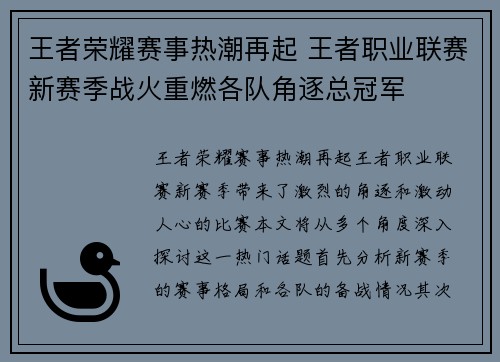 王者荣耀赛事热潮再起 王者职业联赛新赛季战火重燃各队角逐总冠军

王者荣耀赛事热潮再起王者职业联赛新赛季带来了激烈的角逐和激动人心的比赛本文将从多个角度深入探讨这一热门话题首先分析新赛季的赛事格局和各队的备战情况其次